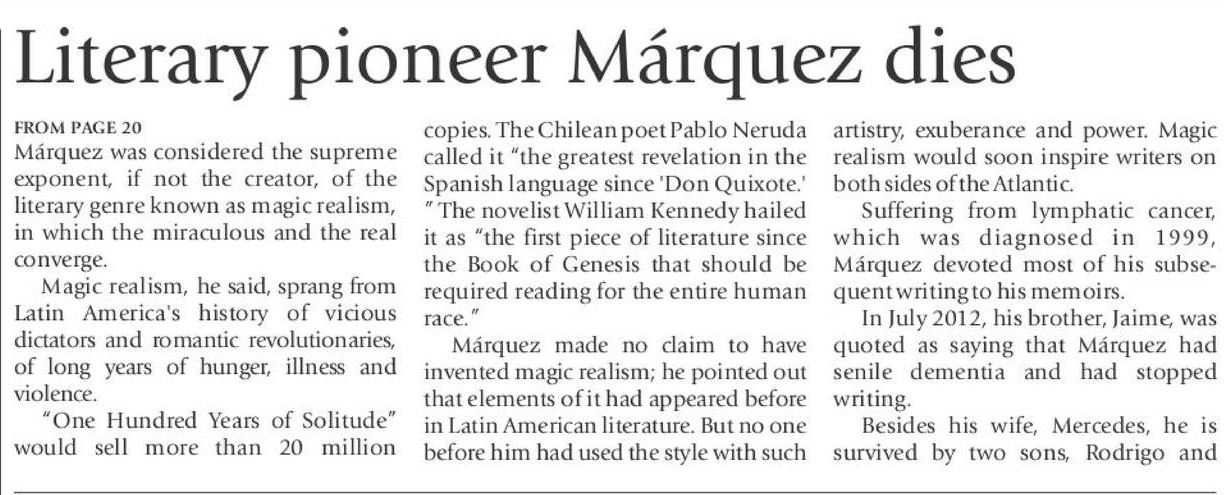 Literary pioneer Márquez dies

FROM PAGE 20

Márquez was considered the supreme exponent, if not the creator, of the literary genre known as magic realism, in which the miraculous and the real converge.

Magic realism, he said, sprang from Latin America's history of vicious dictators and romantic revolutionaries, of long years of hunger, illness and violence.

"One Hundred Years of Solitude" would sell more than 20 million copies. The Chilean poet Pablo Neruda called it "the greatest revelation in the Spanish language since 'Don Quixote.' " The novelist William Kennedy hailed it as "the first piece of literature since the Book of Genesis that should be required reading for the entire human race."

Márquez made no claim to have invented magic realism; he pointed out that elements of it had appeared before in Latin American literature. But no one before him had used the style with such artistry, exuberance and power. Magic realism would soon inspire writers on both sides of the Atlantic.

Suffering from lymphatic cancer, which was diagnosed in 1999, Márquez devoted most of his subsequent writing to his memoirs.

In July 2012, his brother, Jaime, was quoted as saying that Márquez had senile dementia and had stopped writing.

Besides his wife, Mercedes, he is survived by two sons, Rodrigo and